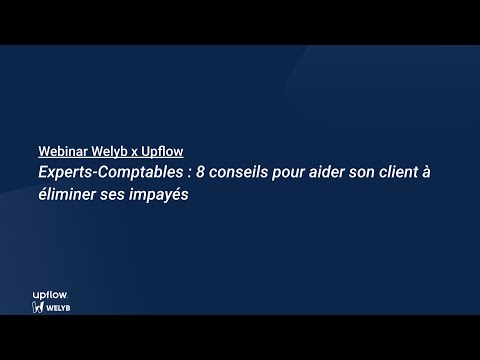 Webinar Welyb x Upflow
Experts-Comptables : 8 conseils pour aider son client à éliminer ses impayés

upflow.
WELYB